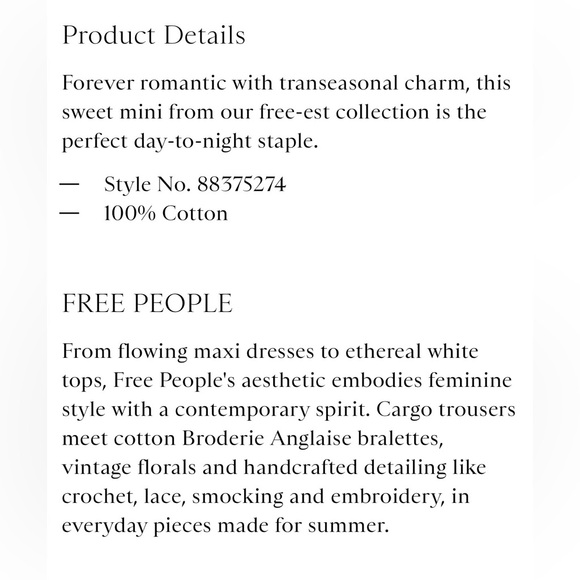 Product Details

Forever romantic with transeasonal charm, this sweet mini from our free-est collection is the perfect day-to-night staple.

— Style No. 88375274
— 100% Cotton

FREE PEOPLE

From flowing maxi dresses to ethereal white tops, Free People's aesthetic embodies feminine style with a contemporary spirit. Cargo trousers meet cotton Broderie Anglaise bralettes, vintage florals and handcrafted detailing like crochet, lace, smocking and embroidery, in everyday pieces made for summer.